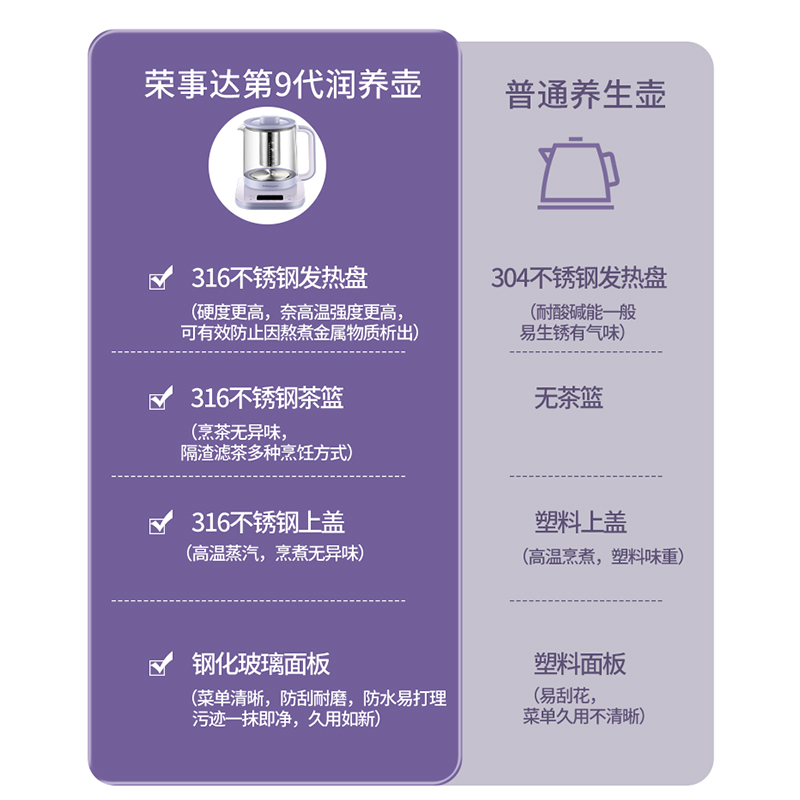 荣事达第9代润养壶

316不锈钢发热盘
（硬度更高，奈高温强度更高，可有效防止因熬煮金属物质析出）

316不锈钢茶篮
（烹茶无异味，隔渣滤茶多种烹饪方式）

316不锈钢上盖
（高温蒸汽，烹煮无异味）

钢化玻璃面板
（菜单清晰，防刮耐磨，防水易打理污迹一抹即净，久用如新）

普通养生壶

304不锈钢发热盘
（耐酸碱能一般易生锈有气味）

无茶篮

塑料上盖
（高温烹煮，塑料味重）

塑料面板
（易刮花，菜单久用不清晰）